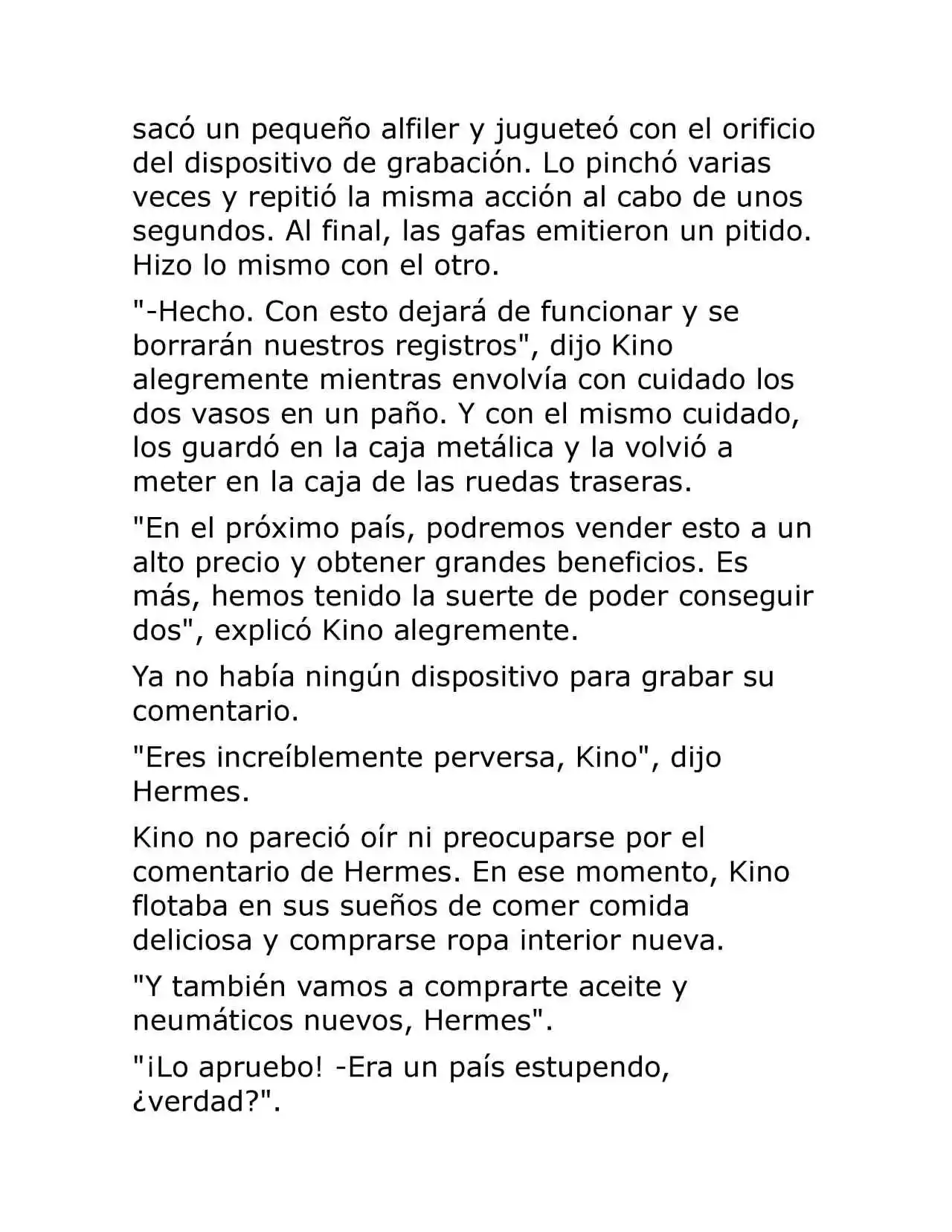 sacó un pequeño alfiler y jugueteó con el orificio del dispositivo de grabación. Lo pinchó varias veces y repitió la misma acción al cabo de unos segundos. Al final, las gafas emitieron un pitido. Hizo lo mismo con el otro.

"-Hecho. Con esto dejará de funcionar y se borrarán nuestros registros", dijo Kino alegremente mientras envolvía con cuidado los dos vasos en un paño. Y con el mismo cuidado, los guardó en la caja metálica y la volvió a meter en la caja de las ruedas traseras.

"En el próximo país, podremos vender esto a un alto precio y obtener grandes beneficios. Es más, hemos tenido la suerte de poder conseguir dos", explicó Kino alegremente.

Ya no había ningún dispositivo para grabar su comentario.

"Eres increíblemente perversa, Kino", dijo Hermes.

Kino no pareció oír ni preocuparse por el comentario de Hermes. En ese momento, Kino flotaba en sus sueños de comer comida deliciosa y comprarse ropa interior nueva.

"Y también vamos a comprarte aceite y neumáticos nuevos, Hermes".

"¡Lo apruebo! -Era un país estupendo, ¿verdad?".